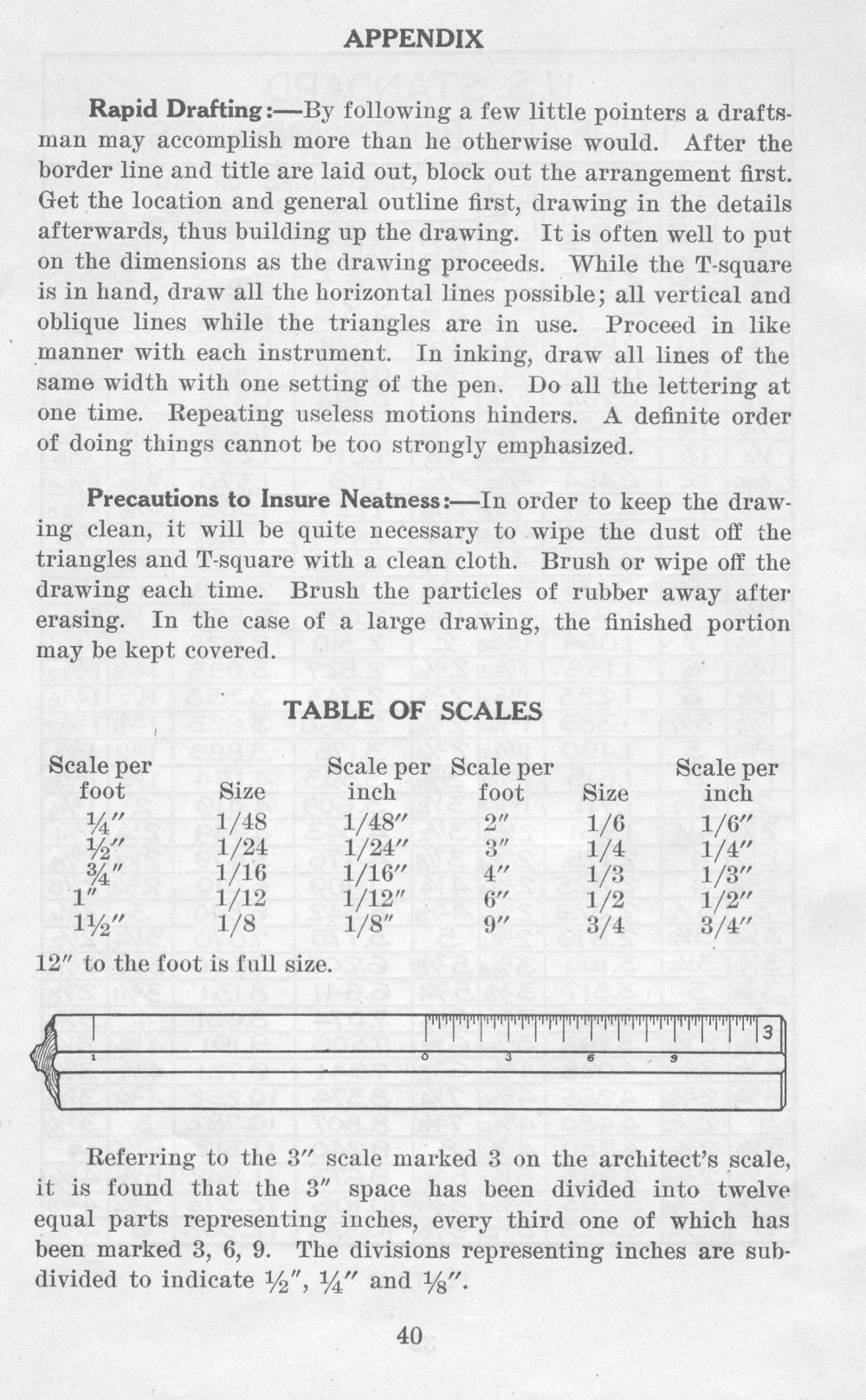 APPENDIX

Rapid Drafting:—By following a few little pointers a draftsman may accomplish more than he otherwise would. After the border line and title are laid out, block out the arrangement first. Get the location and general outline first, drawing in the details afterwards, thus building up the drawing. It is often well to put on the dimensions as the drawing proceeds. While the T-square is in hand, draw all the horizontal lines possible; all vertical and oblique lines while the triangles are in use. Proceed in like manner with each instrument. In inking, draw all lines of the same width with one setting of the pen. Do all the lettering at one time. Repeating useless motions hinders. A definite order of doing things cannot be too strongly emphasized.

Precautions to Insure Neatness:—In order to keep the drawing clean, it will be quite necessary to wipe the dust off the triangles and T-square with a clean cloth. Brush or wipe off the drawing each time. Brush the particles of rubber away after erasing. In the case of a large drawing, the finished portion may be kept covered.

TABLE OF SCALES

| Scale per foot | Size | Scale per inch | Scale per foot | Size | Scale per inch |
|---|---|---|---|---|---|
| ¼″ | 1/48 | 1/48″ | 2″ | 1/6 | 1/6″ |
| ½″ | 1/24 | 1/24″ | 3″ | 1/4 | 1/4″ |
| ¾″ | 1/16 | 1/16″ | 4″ | 1/3 | 1/3″ |
| 1″ | 1/12 | 1/12″ | 6″ | 1/2 | 1/2″ |
| 1½″ | 1/8 | 1/8″ | 9″ | 3/4 | 3/4″ |

12″ to the foot is full size.

1 0 3 6 9 3

Referring to the 3″ scale marked 3 on the architect's scale, it is found that the 3″ space has been divided into twelve equal parts representing inches, every third one of which has been marked 3, 6, 9. The divisions representing inches are subdivided to indicate ½″, ¼″ and ⅛″.

40